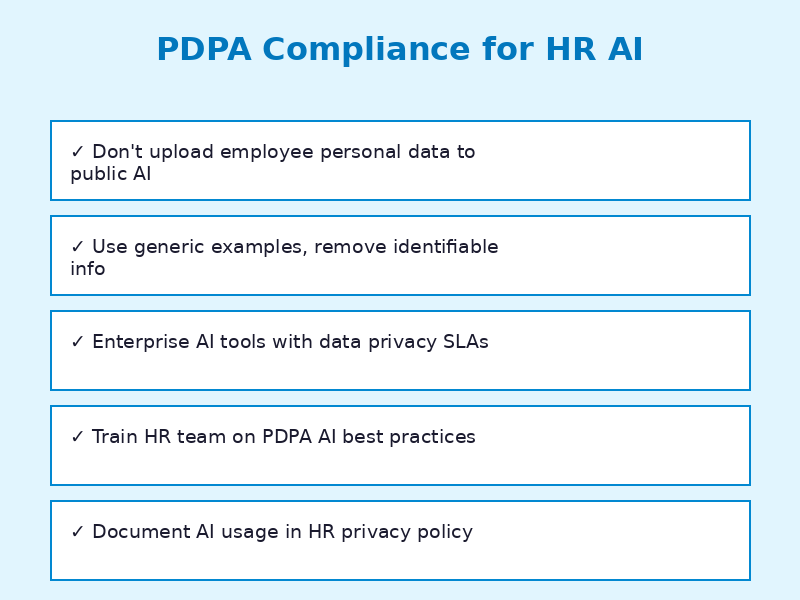 PDPA Compliance for HR AI

✓ Don't upload employee personal data to public AI

✓ Use generic examples, remove identifiable info

✓ Enterprise AI tools with data privacy SLAs

✓ Train HR team on PDPA AI best practices

✓ Document AI usage in HR privacy policy